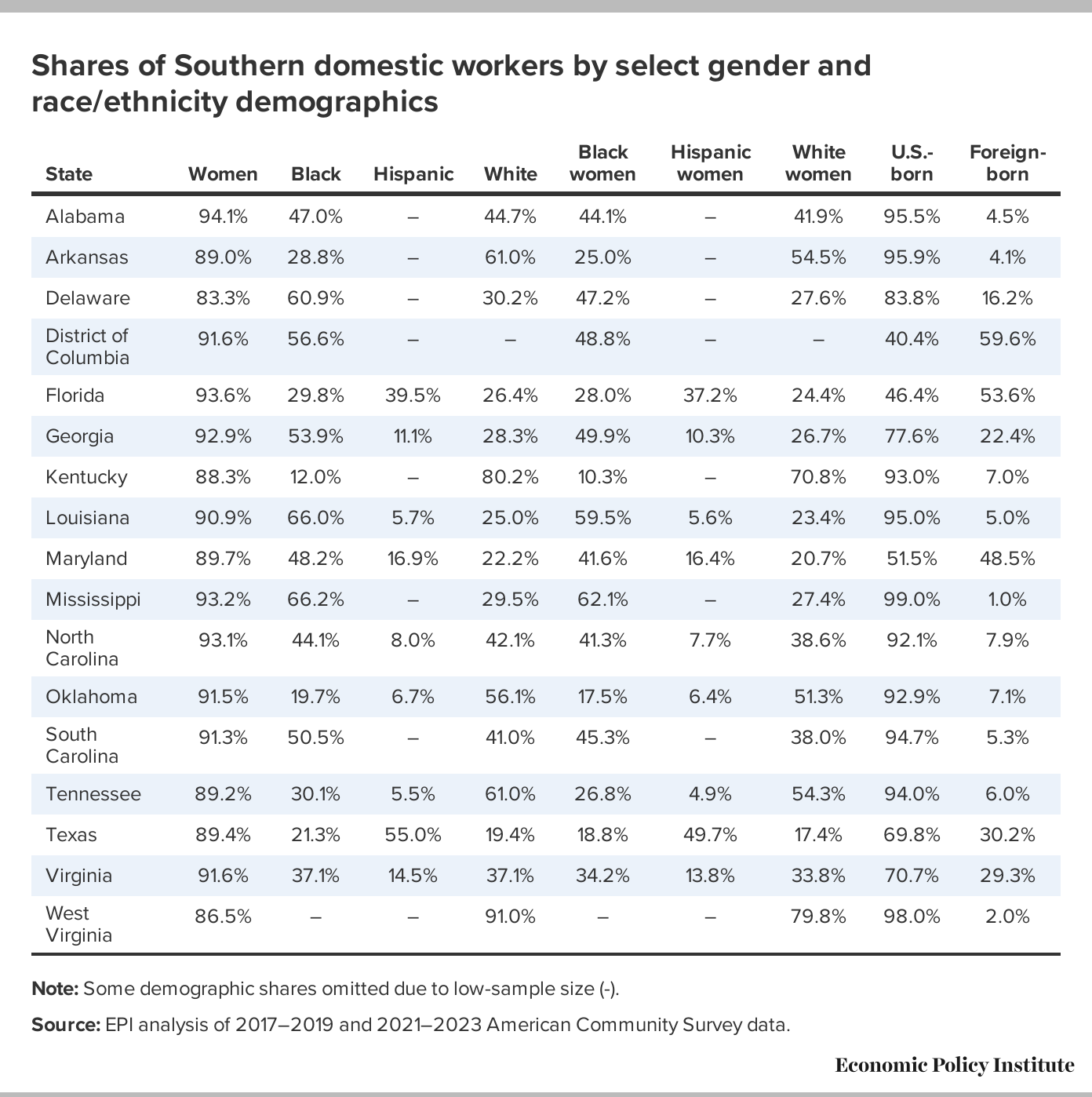 Shares of Southern domestic workers by select gender and race/ethnicity demographics

| State | Women | Black | Hispanic | White | Black women | Hispanic women | White women | U.S.-born | Foreign-born |
|---|---|---|---|---|---|---|---|---|---|
| Alabama | 94.1% | 47.0% | – | 44.7% | 44.1% | – | 41.9% | 95.5% | 4.5% |
| Arkansas | 89.0% | 28.8% | – | 61.0% | 25.0% | – | 54.5% | 95.9% | 4.1% |
| Delaware | 83.3% | 60.9% | – | 30.2% | 47.2% | – | 27.6% | 83.8% | 16.2% |
| District of Columbia | 91.6% | 56.6% | – | – | 48.8% | – | – | 40.4% | 59.6% |
| Florida | 93.6% | 29.8% | 39.5% | 26.4% | 28.0% | 37.2% | 24.4% | 46.4% | 53.6% |
| Georgia | 92.9% | 53.9% | 11.1% | 28.3% | 49.9% | 10.3% | 26.7% | 77.6% | 22.4% |
| Kentucky | 88.3% | 12.0% | – | 80.2% | 10.3% | – | 70.8% | 93.0% | 7.0% |
| Louisiana | 90.9% | 66.0% | 5.7% | 25.0% | 59.5% | 5.6% | 23.4% | 95.0% | 5.0% |
| Maryland | 89.7% | 48.2% | 16.9% | 22.2% | 41.6% | 16.4% | 20.7% | 51.5% | 48.5% |
| Mississippi | 93.2% | 66.2% | – | 29.5% | 62.1% | – | 27.4% | 99.0% | 1.0% |
| North Carolina | 93.1% | 44.1% | 8.0% | 42.1% | 41.3% | 7.7% | 38.6% | 92.1% | 7.9% |
| Oklahoma | 91.5% | 19.7% | 6.7% | 56.1% | 17.5% | 6.4% | 51.3% | 92.9% | 7.1% |
| South Carolina | 91.3% | 50.5% | – | 41.0% | 45.3% | – | 38.0% | 94.7% | 5.3% |
| Tennessee | 89.2% | 30.1% | 5.5% | 61.0% | 26.8% | 4.9% | 54.3% | 94.0% | 6.0% |
| Texas | 89.4% | 21.3% | 55.0% | 19.4% | 18.8% | 49.7% | 17.4% | 69.8% | 30.2% |
| Virginia | 91.6% | 37.1% | 14.5% | 37.1% | 34.2% | 13.8% | 33.8% | 70.7% | 29.3% |
| West Virginia | 86.5% | – | – | 91.0% | – | – | 79.8% | 98.0% | 2.0% |

Note: Some demographic shares omitted due to low-sample size (-).

Source: EPI analysis of 2017–2019 and 2021–2023 American Community Survey data.

Economic Policy Institute